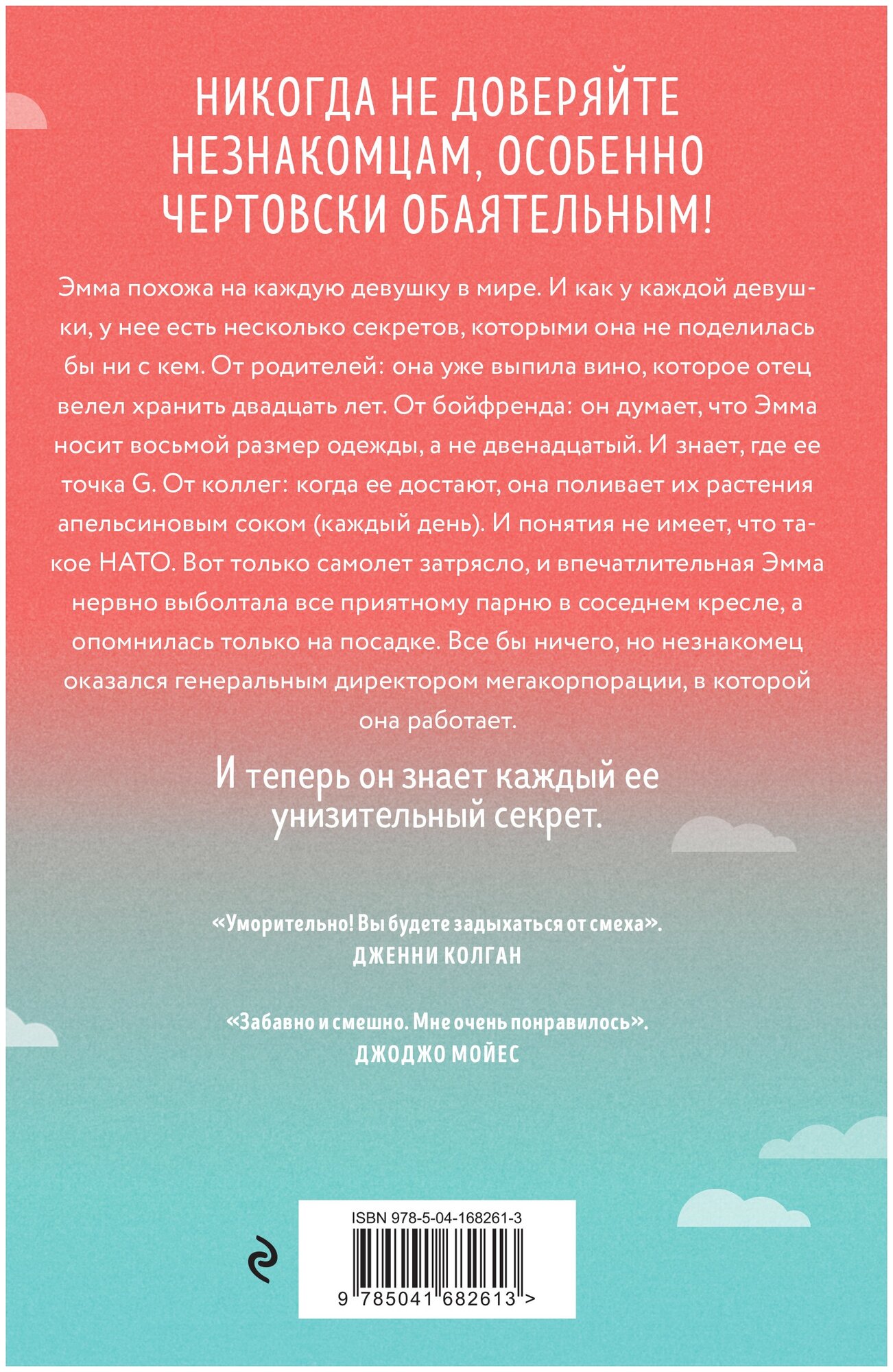 НИКОГДА НЕ ДОВЕРЯЙТЕ НЕЗНАКОМЦАМ, ОСОБЕННО ЧЕРТОВСКИ ОБАЯТЕЛЬНЫМ!

Эмма похожа на каждую девушку в мире. И как у каждой девушки, у нее есть несколько секретов, которыми она не поделилась бы ни с кем. От родителей: она уже выпила вино, которое отец велел хранить двадцать лет. От бойфренда: он думает, что Эмма носит восьмой размер одежды, а не двенадцатый. И знает, где ее точка G. От коллег: когда ее достают, она поливает их растения апельсиновым соком (каждый день). И понятия не имеет, что такое НАТО. Вот только самолет затрясло, и впечатлительная Эмма нервно выболтала все приятному парню в соседнем кресле, а опомнилась только на посадке. Все бы ничего, но незнакомец оказался генеральным директором мегакорпорации, в которой она работает.

И теперь он знает каждый ее унизительный секрет.

«Уморительно! Вы будете задыхаться от смеха».
ДЖЕННИ КОЛГАН

«Забавно и смешно. Мне очень понравилось».
ДЖОДЖО МОЙЕС

ISBN 978-5-04-168261-3

9 785041 682613 >